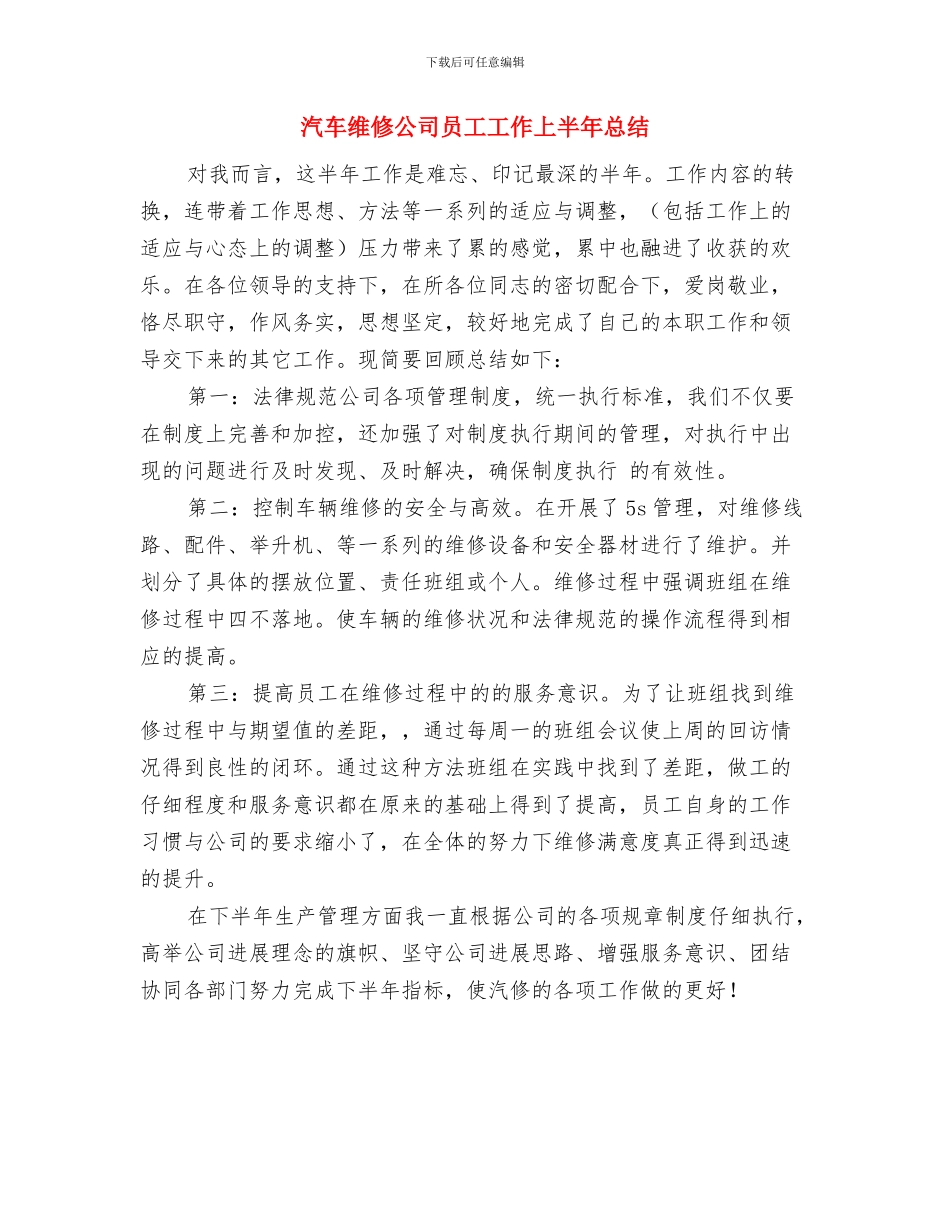 下载后可任意编辑

汽车维修公司员工工作上半年总结

对我而言，这半年工作是难忘、印记最深的半年。工作内容的转换，连带着工作思想、方法等一系列的适应与调整，（包括工作上的适应与心态上的调整）压力带来了累的感觉，累中也融进了收获的欢乐。在各位领导的支持下，在所各位同志的密切配合下，爱岗敬业，恪尽职守，作风务实，思想坚定，较好地完成了自己的本职工作和领导交下来的其它工作。现简要回顾总结如下：

第一：法律规范公司各项管理制度，统一执行标准，我们不仅要在制度上完善和加控，还加强了对制度执行期间的管理，对执行中出现的问题进行及时发现、及时解决，确保制度执行 的有效性。

第二：控制车辆维修的安全与高效。在开展了 5s 管理，对维修线路、配件、举升机、等一系列的维修设备和安全器材进行了维护。并划分了具体的摆放位置、责任班组或个人。维修过程中强调班组在维修过程中四不落地。使车辆的维修状况和法律规范的操作流程得到相应的提高。

第三：提高员工在维修过程中的的服务意识。为了让班组找到维修过程中与期望值的差距，，通过每周一的班组会议使上周的回访情况得到良性的闭环。通过这种方法班组在实践中找到了差距，做工的仔细程度和服务意识都在原来的基础上得到了提高，员工自身的工作习惯与公司的要求缩小了，在全体的努力下维修满意度真正得到迅速的提升。

在下半年生产管理方面我一直根据公司的各项规章制度仔细执行，高举公司进展理念的旗帜、坚守公司进展思路、增强服务意识、团结协同各部门努力完成下半年指标，使汽修的各项工作做的更好！